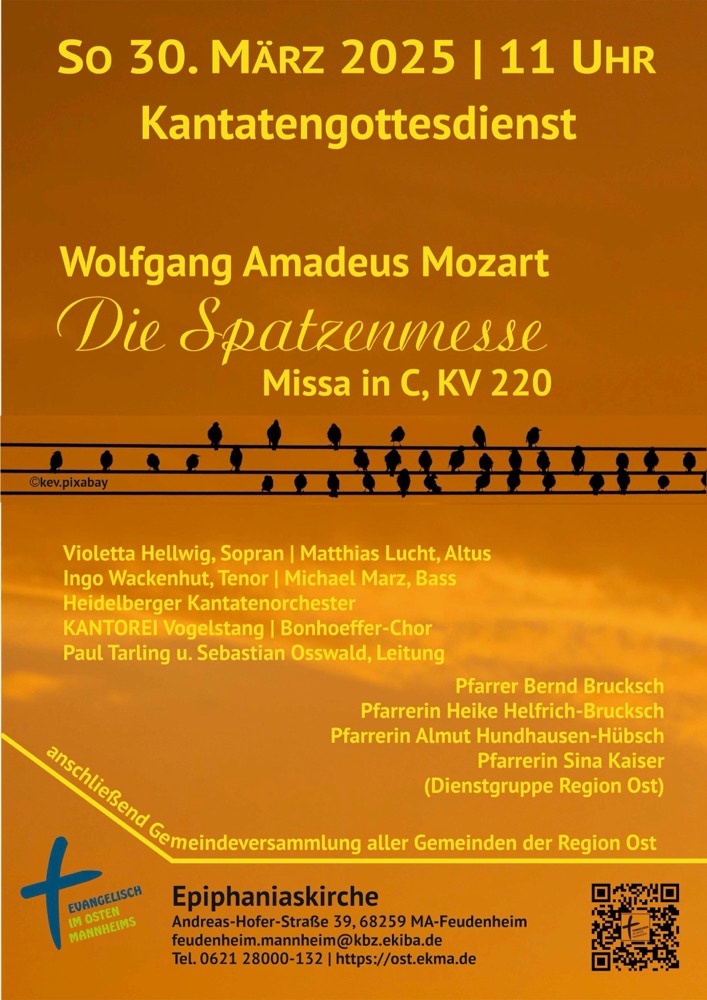 So 30. März 2025 | 11 Uhr

Kantatengottesdienst

Wolfgang Amadeus Mozart

Die Spatzenmesse

Missa in C, KV 220

©kev.pixabay

Violetta Hellwig, Sopran | Matthias Lucht, Altus
Ingo Wackenhut, Tenor | Michael Marz, Bass
Heidelberger Kantatenorchester
KANTOREI Vogelstang | Bonhoeffer-Chor
Paul Tarling u. Sebastian Osswald, Leitung

Pfarrer Bernd Brucksch
Pfarrerin Heike Helfrich-Brucksch
Pfarrerin Almut Hundhausen-Hübsch
Pfarrerin Sina Kaiser
(Dienstgruppe Region Ost)

anschließend Gemeindeversammlung aller Gemeinden der Region Ost

EVANGELISCH
IM OSTEN
MANNHEIMS

Epiphaniaskirche
Andreas-Hofer-Straße 39, 68259 MA-Feudenheim
feudenheim.mannheim@kbz.ekiba.de
Tel. 0621 28000-132 | https://ost.ekma.de